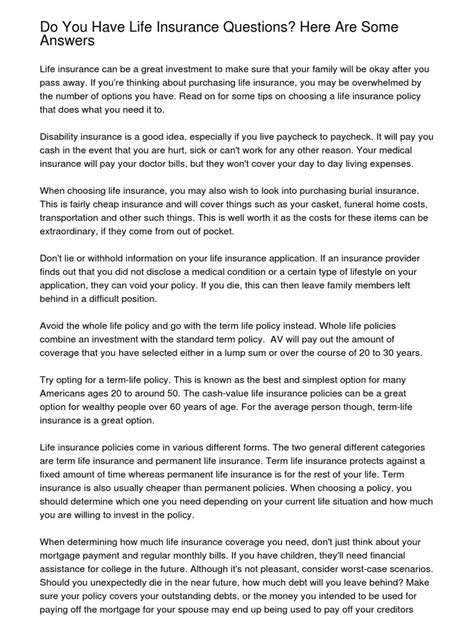 Do You Have Life Insurance Questions? Here Are Some Answers

Life insurance can be a great investment to make sure that your family will be okay after you pass away. If you're thinking about purchasing life insurance, you may be overwhelmed by the number of options you have. Read on for some tips on choosing a life insurance policy that does what you need it to.

Disability insurance is a good idea, especially if you live paycheck to paycheck. It will pay you cash in the event that you are hurt, sick or can't work for any other reason. Your medical insurance will pay your doctor bills, but they won't cover your day to day living expenses.

When choosing life insurance, you may also wish to look into purchasing burial insurance. This is fairly cheap insurance and will cover things such as your casket, funeral home costs, transportation and other such things. This is well worth it as the costs for these items can be extraordinary, if they come from out of pocket.

Don't lie or withhold information on your life insurance application. If an insurance provider finds out that you did not disclose a medical condition or a certain type of lifestyle on your application, they can void your policy. If you die, this can then leave family members left behind in a difficult position.

Avoid the whole life policy and go with the term life policy instead. Whole life policies combine an investment with the standard term policy. AV will pay out the amount of coverage that you have selected either in a lump sum or over the course of 20 to 30 years.

Try opting for a term-life policy. This is known as the best and simplest option for many Americans ages 20 to around 50. The cash-value life insurance policies can be a great option for wealthy people over 60 years of age. For the average person though, term-life insurance is a great option.

Life insurance policies come in various different forms. The two general different categories are term life insurance and permanent life insurance. Term life insurance protects against a fixed amount of time whereas permanent life insurance is for the rest of your life. Term insurance is also usually cheaper than permanent policies. When choosing a policy, you should determine which one you need depending on your current life situation and how much you are willing to invest in the policy.

When determining how much life insurance coverage you need, don't just think about your mortgage payment and regular monthly bills. If you have children, they'll need financial assistance for college in the future. Although it's not pleasant, consider worst-case scenarios. Should you unexpectedly die in the near future, how much debt will you leave behind? Make sure your policy covers your outstanding debts, or the money you intended to be used for paying off the mortgage for your spouse may end up being used to pay off your creditors